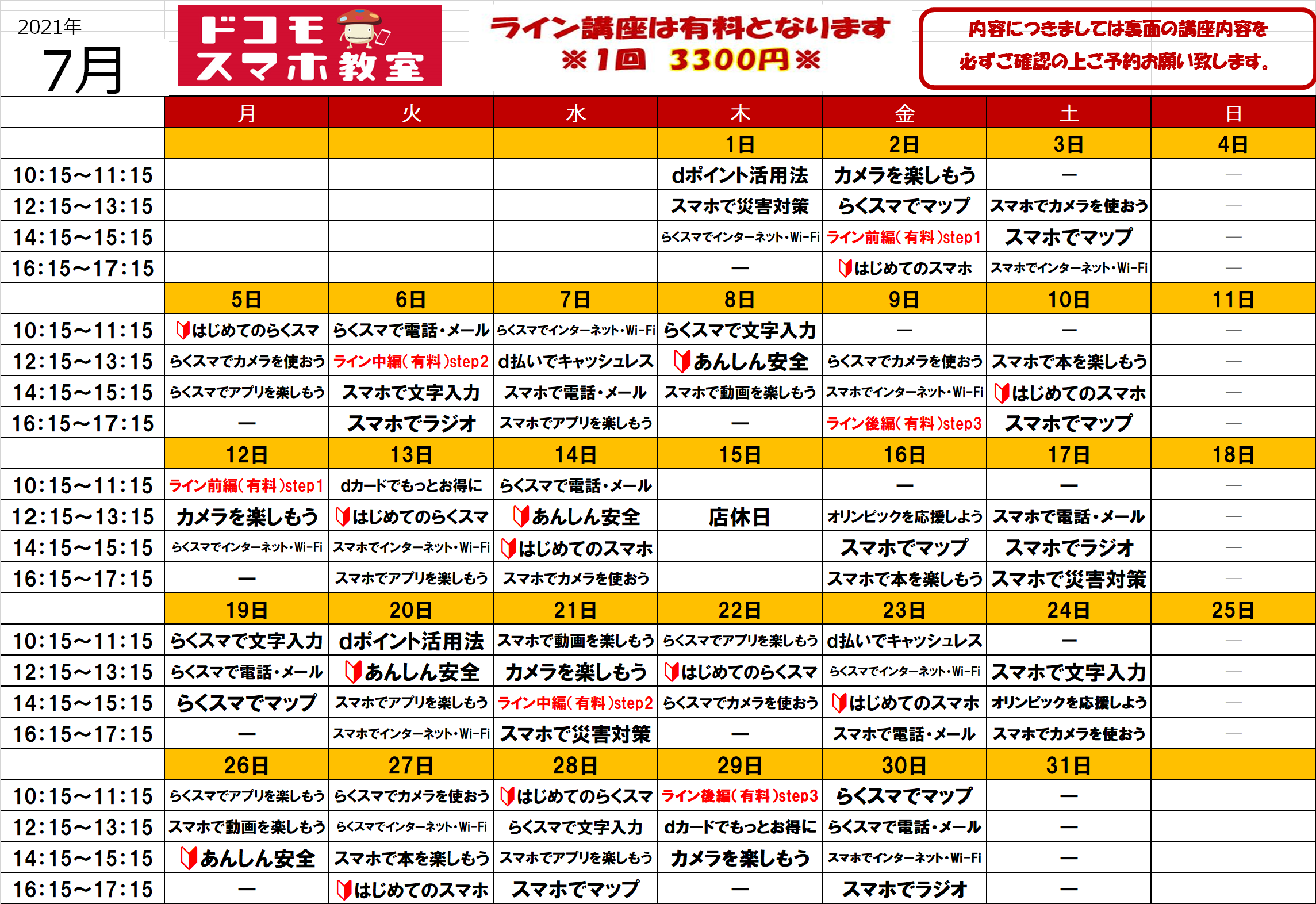 2021年
7月

ドコモ
スマホ教室

ライン講座は有料となります
※1回 3300円※

内容につきましては裏面の講座内容を
必ずご確認の上ご予約お願い致します。

| | 月 | 火 | 水 | 木 | 金 | 土 | 日 |
|---|---|---|---|---|---|---|---|
| | | | | 1日 | 2日 | 3日 | 4日 |
| 10:15～11:15 | | | | dポイント活用法 | カメラを楽しもう | ー | ー |
| 12:15～13:15 | | | | スマホで災害対策 | らくスマでマップ | スマホでカメラを使おう | ー |
| 14:15～15:15 | | | | らくスマでインターネット・Wi-Fi | ライン前編(有料)step1 | スマホでマップ | ー |
| 16:15～17:15 | | | | ー | はじめてのスマホ | スマホでインターネット・Wi-Fi | ー |
| | 5日 | 6日 | 7日 | 8日 | 9日 | 10日 | 11日 |
| 10:15～11:15 | はじめてのらくスマ | らくスマで電話・メール | らくスマでインターネット・Wi-Fi | らくスマで文字入力 | ー | ー | ー |
| 12:15～13:15 | らくスマでカメラを使おう | ライン中編(有料)step2 | d払いでキャッシュレス | あんしん安全 | らくスマでカメラを使おう | スマホで本を楽しもう | ー |
| 14:15～15:15 | らくスマでアプリを楽しもう | スマホで文字入力 | スマホで電話・メール | スマホで動画を楽しもう | スマホでインターネット・Wi-Fi | はじめてのスマホ | ー |
| 16:15～17:15 | ー | スマホでラジオ | スマホでアプリを楽しもう | ー | ライン後編(有料)step3 | スマホでマップ | ー |
| | 12日 | 13日 | 14日 | 15日 | 16日 | 17日 | 18日 |
| 10:15～11:15 | ライン前編(有料)step1 | dカードでもっとお得に | らくスマで電話・メール | | ー | ー | ー |
| 12:15～13:15 | カメラを楽しもう | はじめてのらくスマ | あんしん安全 | 店休日 | オリンピックを応援しよう | スマホで電話・メール | ー |
| 14:15～15:15 | らくスマでインターネット・Wi-Fi | スマホでインターネット・Wi-Fi | はじめてのスマホ | | スマホでマップ | スマホでラジオ | ー |
| 16:15～17:15 | ー | スマホでアプリを楽しもう | スマホでカメラを使おう | | スマホで本を楽しもう | スマホで災害対策 | ー |
| | 19日 | 20日 | 21日 | 22日 | 23日 | 24日 | 25日 |
| 10:15～11:15 | らくスマで文字入力 | dポイント活用法 | スマホで動画を楽しもう | らくスマでアプリを楽しもう | d払いでキャッシュレス | ー | ー |
| 12:15～13:15 | らくスマで電話・メール | あんしん安全 | カメラを楽しもう | はじめてのらくスマ | らくスマでインターネット・Wi-Fi | スマホで文字入力 | ー |
| 14:15～15:15 | らくスマでマップ | スマホでアプリを楽しもう | ライン中編(有料)step2 | らくスマでカメラを使おう | はじめてのスマホ | オリンピックを応援しよう | ー |
| 16:15～17:15 | ー | スマホでインターネット・Wi-Fi | スマホで災害対策 | ー | スマホで電話・メール | スマホでカメラを使おう | ー |
| | 26日 | 27日 | 28日 | 29日 | 30日 | 31日 | |
| 10:15～11:15 | らくスマでアプリを楽しもう | らくスマでカメラを使おう | はじめてのらくスマ | ライン後編(有料)step3 | らくスマでマップ | ー | |
| 12:15～13:15 | スマホで動画を楽しもう | らくスマでインターネット・Wi-Fi | らくスマで文字入力 | dカードでもっとお得に | らくスマで電話・メール | ー | |
| 14:15～15:15 | あんしん安全 | スマホで本を楽しもう | スマホでアプリを楽しもう | カメラを楽しもう | スマホでインターネット・Wi-Fi | ー | |
| 16:15～17:15 | ー | はじめてのスマホ | スマホでマップ | ー | スマホでラジオ | ー | |